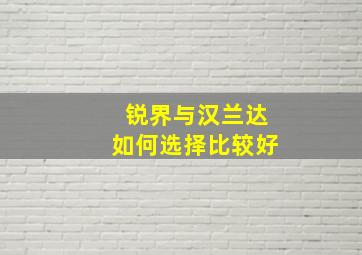 锐界与汉兰达
如何选择比较好